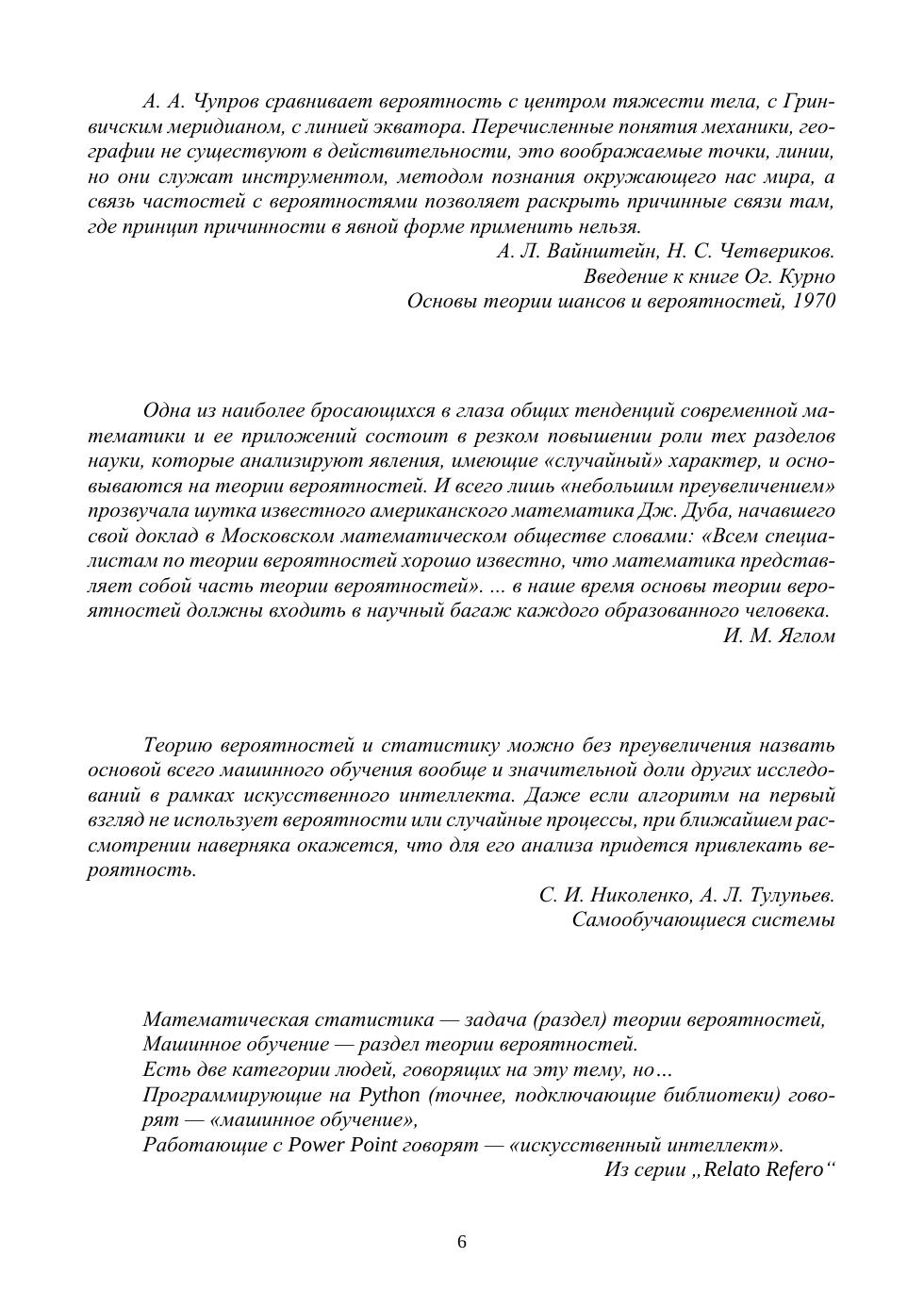 А. А. Чупров сравнивает вероятность с центром тяжести тела, с Гринвичским меридианом, с линией экватора. Перечисленные понятия механики, географии не существуют в действительности, это воображаемые точки, линии, но они служат инструментом, методом познания окружающего нас мира, а связь частостей с вероятностями позволяет раскрыть причинные связи там, где принцип причинности в явной форме применить нельзя.

А. Л. Вайнштейн, Н. С. Четвериков.
Введение к книге Ог. Курно
Основы теории шансов и вероятностей, 1970

Одна из наиболее бросающихся в глаза общих тенденций современной математики и ее приложений состоит в резком повышении роли тех разделов науки, которые анализируют явления, имеющие «случайный» характер, и основываются на теории вероятностей. И всего лишь «небольшим преувеличением» прозвучала шутка известного американского математика Дж. Дуба, начавшего свой доклад в Московском математическом обществе словами: «Всем специалистам по теории вероятностей хорошо известно, что математика представляет собой часть теории вероятностей». ... в наше время основы теории вероятностей должны входить в научный багаж каждого образованного человека.

И. М. Яглом

Теорию вероятностей и статистику можно без преувеличения назвать основой всего машинного обучения вообще и значительной доли других исследований в рамках искусственного интеллекта. Даже если алгоритм на первый взгляд не использует вероятности или случайные процессы, при ближайшем рассмотрении наверняка окажется, что для его анализа придется привлекать вероятность.

С. И. Николенко, А. Л. Тулупьев.
Самообучающиеся системы

Математическая статистика — задача (раздел) теории вероятностей,
Машинное обучение — раздел теории вероятностей.
Есть две категории людей, говорящих на эту тему, но…
Программирующие на Python (точнее, подключающие библиотеки) говорят — «машинное обучение»,
Работающие с Power Point говорят — «искусственный интеллект».

Из серии „Relato Refero“

6